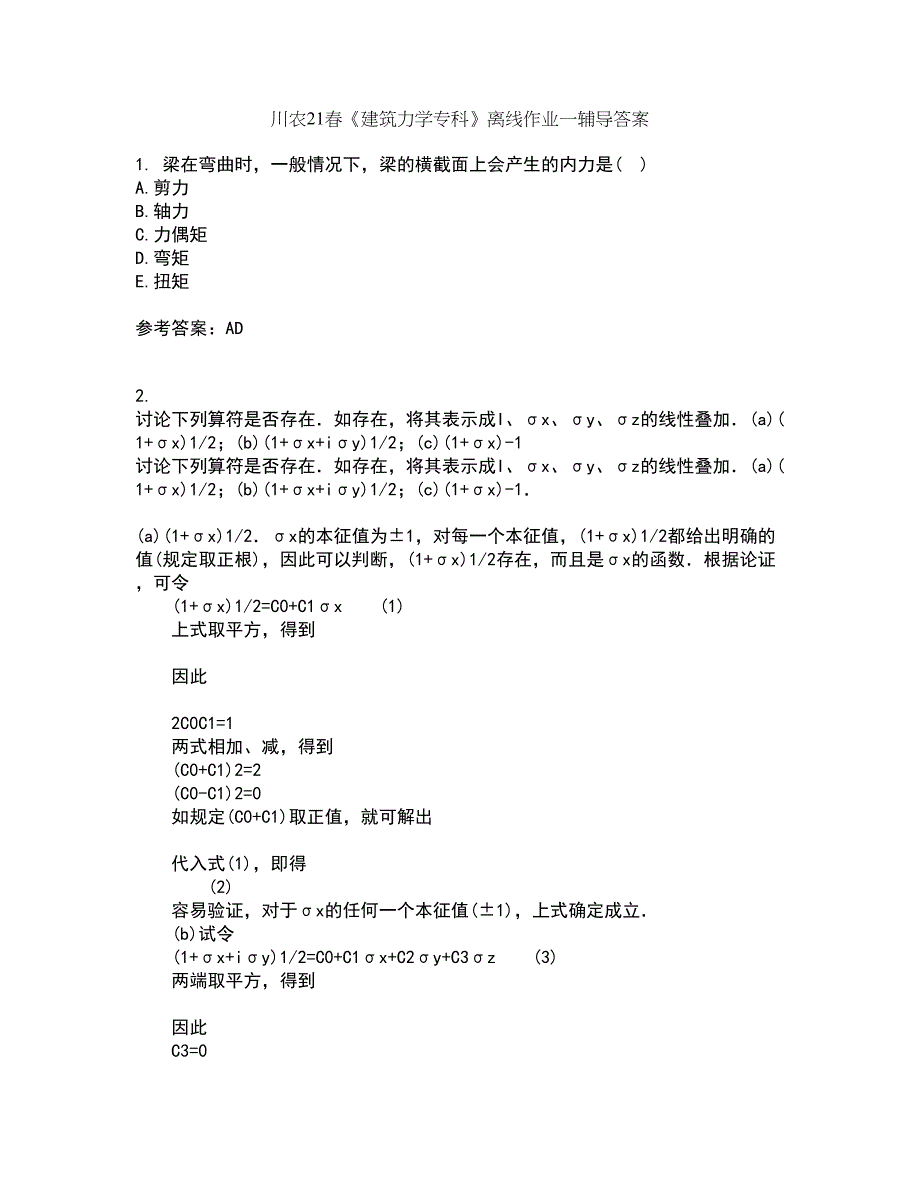 川农21春《建筑力学专科》离线作业一辅导答案

1. 梁在弯曲时，一般情况下，梁的横截面上会产生的内力是( )
A.剪力
B.轴力
C.力偶矩
D.弯矩
E.扭矩

参考答案：AD

2.
讨论下列算符是否存在．如存在，将其表示成I、σx、σy、σz的线性叠加．(a)(1+σx)1/2；(b)(1+σx+iσy)1/2；(c)(1+σx)-1
讨论下列算符是否存在．如存在，将其表示成I、σx、σy、σz的线性叠加．(a)(1+σx)1/2；(b)(1+σx+iσy)1/2；(c)(1+σx)-1．

(a)(1+σx)1/2．σx的本征值为±1，对每一个本征值，(1+σx)1/2都给出明确的值(规定取正根)，因此可以判断，(1+σx)1/2存在，而且是σx的函数．根据论证，可令
(1+σx)1/2=C0+C1σx (1)
上式取平方，得到

因此

2C0C1=1
两式相加、减，得到
(C0+C1)2=2
(C0-C1)2=0
如规定(C0+C1)取正值，就可解出

代入式(1)，即得
(2)
容易验证，对于σx的任何一个本征值(±1)，上式确定成立．
(b)试令
(1+σx+iσy)1/2=C0+C1σx+C2σy+C3σz (3)
两端取平方，得到

因此
C3=0